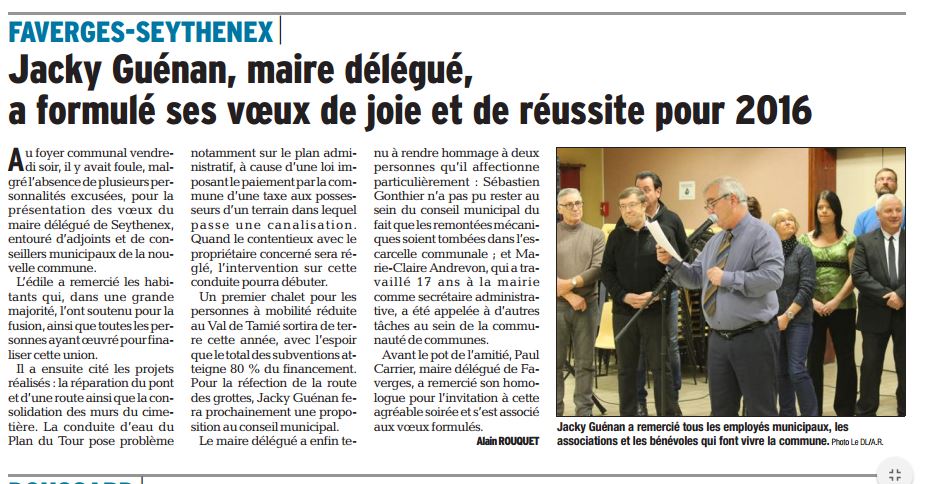 FAVERGES-SEYTHENEX

Jacky Guénan, maire délégué, a formulé ses vœux de joie et de réussite pour 2016

Au foyer communal vendredi soir, il y avait foule, malgré l'absence de plusieurs personnalités excusées, pour la présentation des vœux du maire délégué de Seythenex, entouré d'adjoints et de conseillers municipaux de la nouvelle commune.

L'édile a remercié les habitants qui, dans une grande majorité, l'ont soutenu pour la fusion, ainsi que toutes les personnes ayant œuvré pour finaliser cette union.

Il a ensuite cité les projets réalisés : la réparation du pont et d'une route ainsi que la consolidation des murs du cimetière. La conduite d'eau du Plan du Tour pose problème notamment sur le plan administratif, à cause d'une loi imposant le paiement par la commune d'une taxe aux possesseurs d'un terrain dans lequel passe une canalisation. Quand le contentieux avec le propriétaire concerné sera réglé, l'intervention sur cette conduite pourra débuter.

Un premier chalet pour les personnes à mobilité réduite au Val de Tamié sortira de terre cette année, avec l'espoir que le total des subventions atteigne 80 % du financement. Pour la réfection de la route des grottes, Jacky Guénan fera prochainement une proposition au conseil municipal.

Le maire délégué a enfin tenu à rendre hommage à deux personnes qu'il affectionne particulièrement : Sébastien Gonthier n'a pas pu rester au sein du conseil municipal du fait que les remontées mécaniques soient tombées dans l'escarcelle communale ; et Marie-Claire Andrevon, qui a travaillé 17 ans à la mairie comme secrétaire administrative, a été appelée à d'autres tâches au sein de la communauté de communes.

Avant le pot de l'amitié, Paul Carrier, maire délégué de Faverges, a remercié son homologue pour l'invitation à cette agréable soirée et s'est associé aux vœux formulés.

Alain ROUQUET

Jacky Guénan a remercié tous les employés municipaux, les associations et les bénévoles qui font vivre la commune. Photo Le DL/A.R.